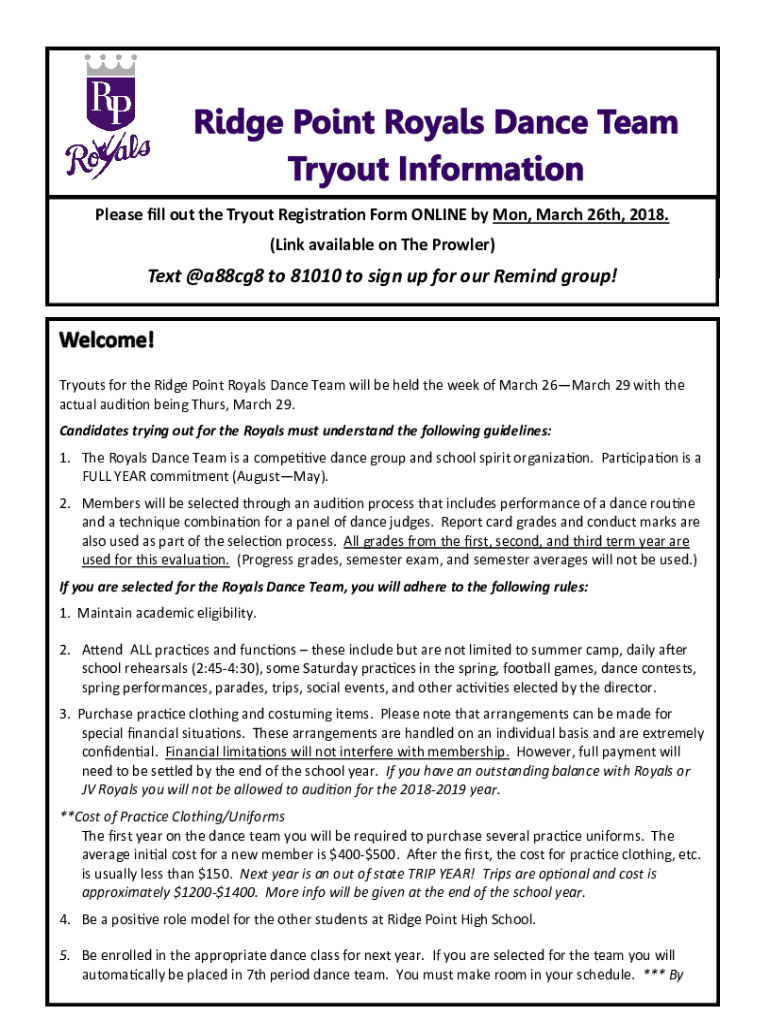 RP Royals

Ridge Point Royals Dance Team Tryout Information

Please fill out the Tryout Registration Form ONLINE by Mon, March 26th, 2018.

(Link available on The Prowler)

Text @a88cg8 to 81010 to sign up for our Remind group!

Welcome!

Tryouts for the Ridge Point Royals Dance Team will be held the week of March 26—March 29 with the actual audition being Thurs, March 29.

Candidates trying out for the Royals must understand the following guidelines:

1. The Royals Dance Team is a competitive dance group and school spirit organization. Participation is a FULL YEAR commitment (August—May).

2. Members will be selected through an audition process that includes performance of a dance routine and a technique combination for a panel of dance judges. Report card grades and conduct marks are also used as part of the selection process. All grades from the first, second, and third term year are used for this evaluation. (Progress grades, semester exam, and semester averages will not be used.)

If you are selected for the Royals Dance Team, you will adhere to the following rules:

1. Maintain academic eligibility.

2. Attend ALL practices and functions – these include but are not limited to summer camp, daily after school rehearsals (2:45-4:30), some Saturday practices in the spring, football games, dance contests, spring performances, parades, trips, social events, and other activities elected by the director.

3. Purchase practice clothing and costuming items. Please note that arrangements can be made for special financial situations. These arrangements are handled on an individual basis and are extremely confidential. Financial limitations will not interfere with membership. However, full payment will need to be settled by the end of the school year. If you have an outstanding balance with Royals or JV Royals you will not be allowed to audition for the 2018-2019 year.

**Cost of Practice Clothing/Uniforms
The first year on the dance team you will be required to purchase several practice uniforms. The average initial cost for a new member is $400-$500. After the first, the cost for practice clothing, etc. is usually less than $150. Next year is an out of state TRIP YEAR! Trips are optional and cost is approximately $1200-$1400. More info will be given at the end of the school year.

4. Be a positive role model for the other students at Ridge Point High School.

5. Be enrolled in the appropriate dance class for next year. If you are selected for the team you will automatically be placed in 7th period dance team. You must make room in your schedule. *** By